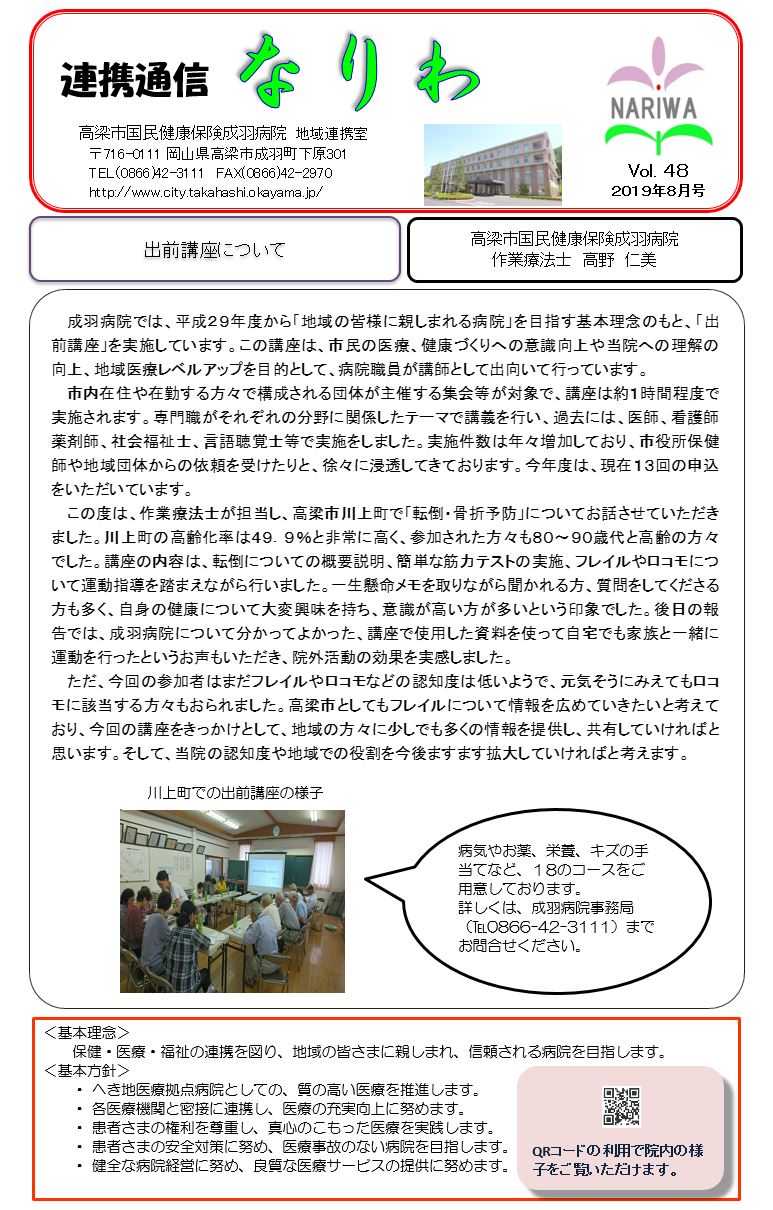 連携通信 なりわ

高梁市国民健康保険成羽病院 地域連携室
〒716-0111 岡山県高梁市成羽町下原301
TEL(0866)42-3111 FAX(0866)42-2970
http://www.city.takahashi.okayama.jp/

NARIWA
Vol. 48
2019年8月号

出前講座について

高梁市国民健康保険成羽病院
作業療法士 高野 仁美

成羽病院では、平成29年度から「地域の皆様に親しまれる病院」を目指す基本理念のもと、「出前講座」を実施しています。この講座は、市民の医療、健康づくりへの意識向上や当院への理解の向上、地域医療レベルアップを目的として、病院職員が講師として出向いて行っています。

市内在住や在勤する方々で構成される団体が主催する集会等が対象で、講座は約1時間程度で実施されます。専門職がそれぞれの分野に関係したテーマで講義を行い、過去には、医師、看護師薬剤師、社会福祉士、言語聴覚士等で実施をしました。実施件数は年々増加しており、市役所保健師や地域団体からの依頼を受けたりと、徐々に浸透してきております。今年度は、現在13回の申込をいただいています。

この度は、作業療法士が担当し、高梁市川上町で「転倒・骨折予防」についてお話させていただきました。川上町の高齢化率は49．9％と非常に高く、参加された方々も80～90歳代と高齢の方々でした。講座の内容は、転倒についての概要説明、簡単な筋力テストの実施、フレイルやロコモについて運動指導を踏まえながら行いました。一生懸命メモを取りながら聞かれる方、質問をしてくださる方も多く、自身の健康について大変興味を持ち、意識が高い方が多いという印象でした。後日の報告では、成羽病院について分かってよかった、講座で使用した資料を使って自宅でも家族と一緒に運動を行ったというお声もいただき、院外活動の効果を実感しました。

ただ、今回の参加者はまだフレイルやロコモなどの認知度は低いようで、元気そうにみえてもロコモに該当する方々もおられました。高梁市としてもフレイルについて情報を広めていきたいと考えており、今回の講座をきっかけとして、地域の方々に少しでも多くの情報を提供し、共有していければと思います。そして、当院の認知度や地域での役割を今後ますます拡大していければと考えます。

川上町での出前講座の様子

病気やお薬、栄養、キズの手当てなど、18のコースをご用意しております。
詳しくは、成羽病院事務局（TEL0866-42-3111）までお問合せください。

＜基本理念＞
保健・医療・福祉の連携を図り、地域の皆さまに親しまれ、信頼される病院を目指します。
＜基本方針＞
・ へき地医療拠点病院としての、質の高い医療を推進します。
・ 各医療機関と密接に連携し、医療の充実向上に努めます。
・ 患者さまの権利を尊重し、真心のこもった医療を実践します。
・ 患者さまの安全対策に努め、医療事故のない病院を目指します。
・ 健全な病院経営に努め、良質な医療サービスの提供に努めます。

QRコードの利用で院内の様子をご覧いただけます。